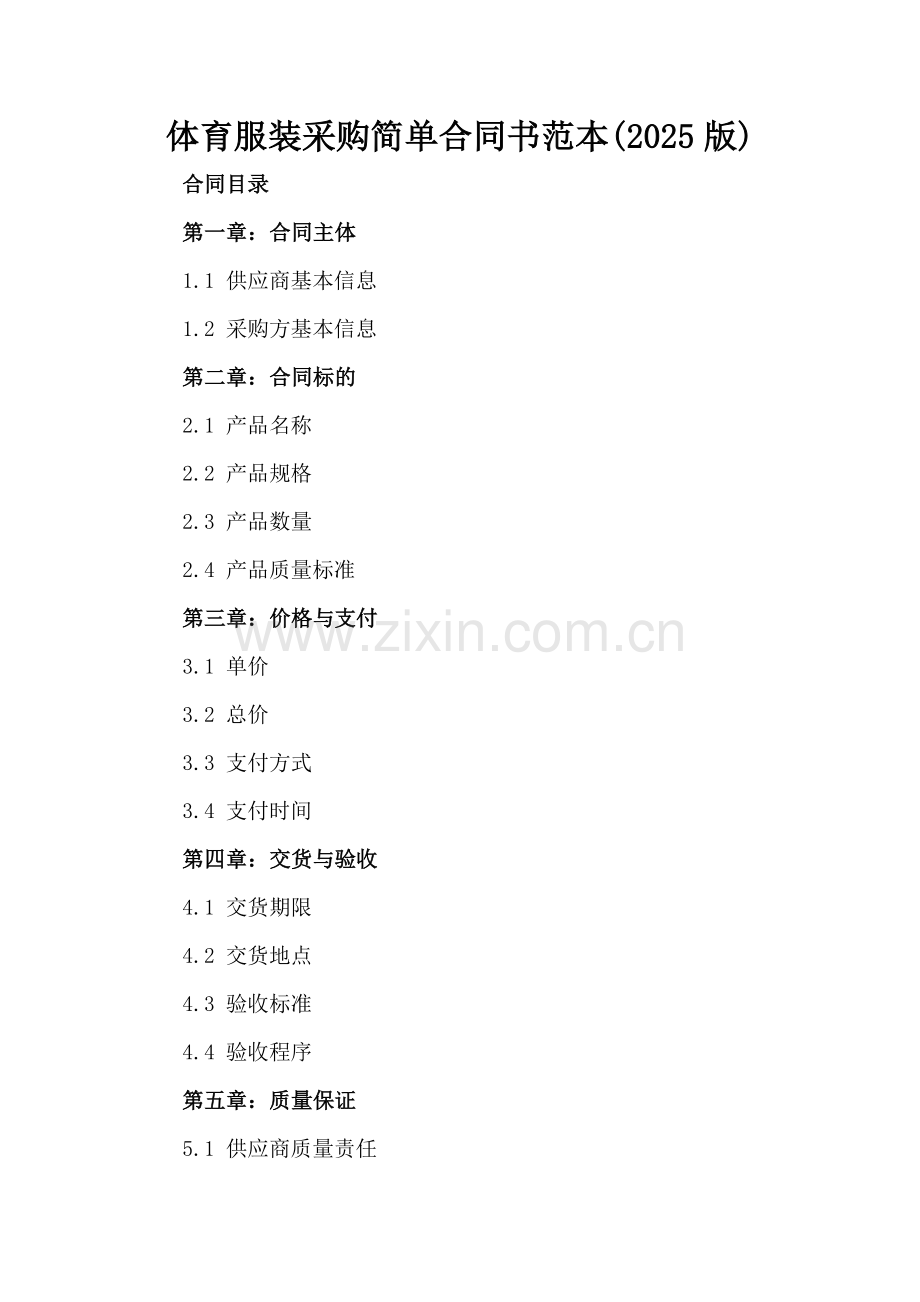 体育服装采购简单合同书范本(2025版)

合同目录

第一章：合同主体

1.1 供应商基本信息

1.2 采购方基本信息

第二章：合同标的

2.1 产品名称

2.2 产品规格

2.3 产品数量

2.4 产品质量标准

第三章：价格与支付

3.1 单价

3.2 总价

3.3 支付方式

3.4 支付时间

第四章：交货与验收

4.1 交货期限

4.2 交货地点

4.3 验收标准

4.4 验收程序

第五章：质量保证

5.1 供应商质量责任

www.zixin.com.cn